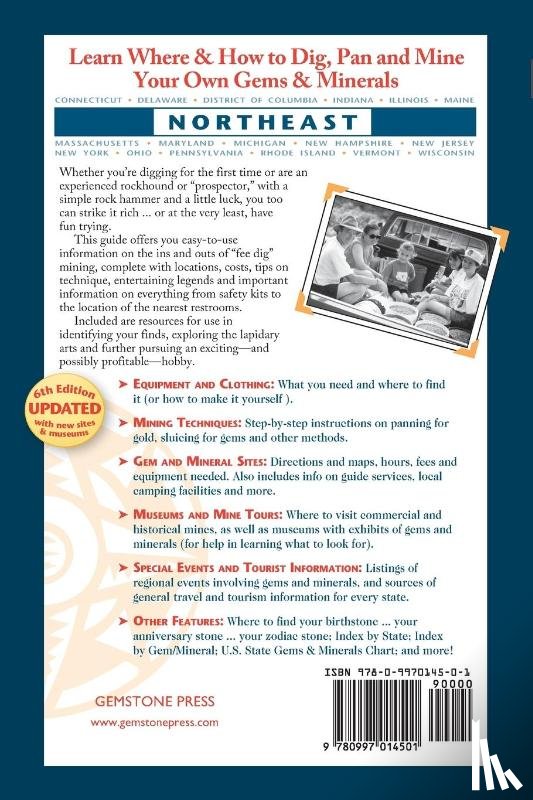 Learn Where & How to Dig, Pan and Mine Your Own Gems & Minerals

CONNECTICUT • DELAWARE • DISTRICT OF COLUMBIA • INDIANA • ILLINOIS • MAINE

NORTHEAST

MASSACHUSETTS • MARYLAND • MICHIGAN • NEW HAMPSHIRE • NEW JERSEY
NEW YORK • OHIO • PENNSYLVANIA • RHODE ISLAND • VERMONT • WISCONSIN

Whether you're digging for the first time or are an experienced rockhound or "prospector," with a simple rock hammer and a little luck, you too can strike it rich ... or at the very least, have fun trying.

This guide offers you easy-to-use information on the ins and outs of "fee dig" mining, complete with locations, costs, tips on technique, entertaining legends and important information on everything from safety kits to the location of the nearest restrooms.

Included are resources for use in identifying your finds, exploring the lapidary arts and further pursuing an exciting—and possibly profitable—hobby.

6th Edition UPDATED with new sites & museums

➤ EQUIPMENT AND CLOTHING: What you need and where to find it (or how to make it yourself ).

➤ MINING TECHNIQUES: Step-by-step instructions on panning for gold, sluicing for gems and other methods.

➤ GEM AND MINERAL SITES: Directions and maps, hours, fees and equipment needed. Also includes info on guide services, local camping facilities and more.

➤ MUSEUMS AND MINE TOURS: Where to visit commercial and historical mines, as well as museums with exhibits of gems and minerals (for help in learning what to look for).

➤ SPECIAL EVENTS AND TOURIST INFORMATION: Listings of regional events involving gems and minerals, and sources of general travel and tourism information for every state.

➤ OTHER FEATURES: Where to find your birthstone ... your anniversary stone ... your zodiac stone; Index by State; Index by Gem/Mineral; U.S. State Gems & Minerals Chart; and more!

GEMSTONE PRESS
www.gemstonepress.com

ISBN 978-0-9970145-0-1
90000
9 780997 014501